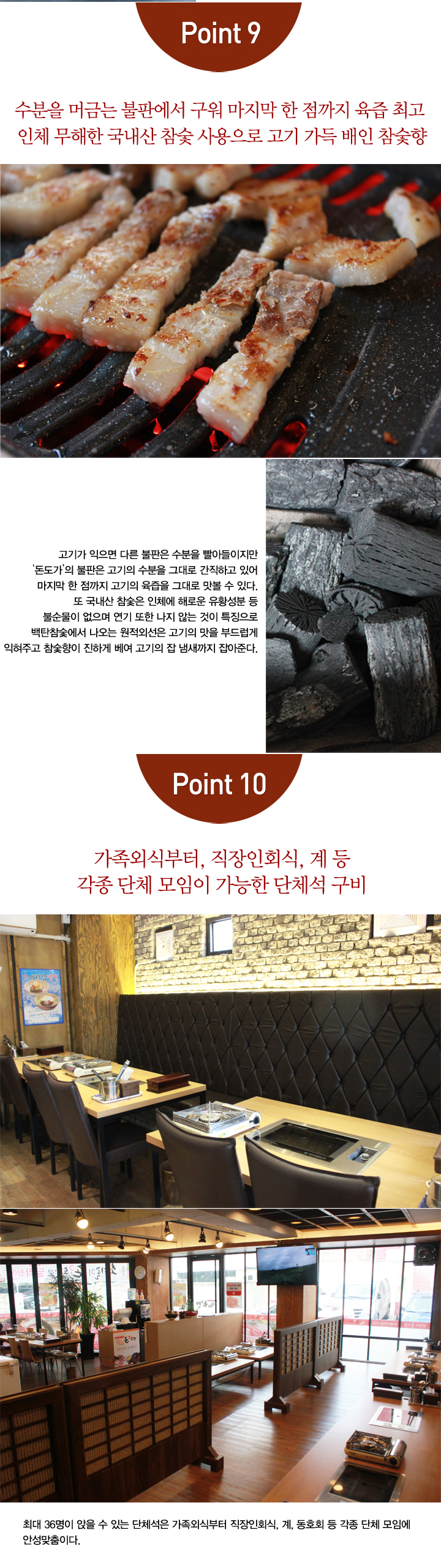 Point 9

수분을 머금는 불판에서 구워 마지막 한 점까지 육즙 최고
인체 무해한 국내산 참숯 사용으로 고기 가득 배인 참숯향

고기가 익으면 다른 불판은 수분을 빨아들이지만 '돈도가'의 불판은 고기의 수분을 그대로 간직하고 있어 마지막 한 점까지 고기의 육즙을 그대로 맛볼 수 있다. 또 국내산 참숯은 인체에 해로운 유황성분 등 불순물이 없으며 연기 또한 나지 않는 것이 특징으로 백탄참숯에서 나오는 원적외선은 고기의 맛을 부드럽게 익혀주고 참숯향이 진하게 베여 고기의 잡 냄새까지 잡아준다.

Point 10

가족외식부터, 직장인회식, 계 등
각종 단체 모임이 가능한 단체석 구비

최대 36명이 앉을 수 있는 단체석은 가족외식부터 직장인회식, 계, 동호회 등 각종 단체 모임에 안성맞춤이다.